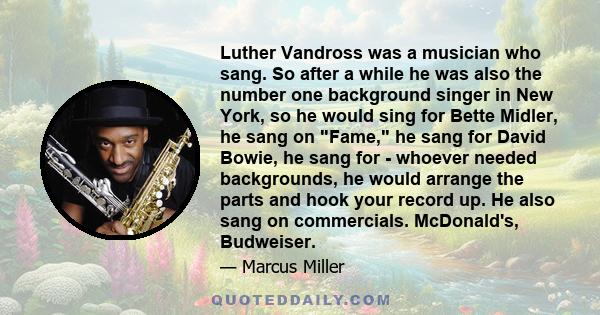 Luther Vandross was a musician who sang. So after a while he was also the number one background singer in New York, so he would sing for Bette Midler, he sang on "Fame," he sang for David Bowie, he sang for - whoever needed backgrounds, he would arrange the parts and hook your record up. He also sang on commercials. McDonald's, Budweiser.

— Marcus Miller

QUOTEDDAILY.COM